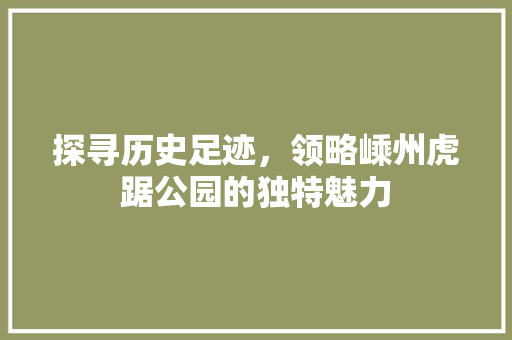 探寻历史足迹，领略嵊州虎踞公园的独特魅力